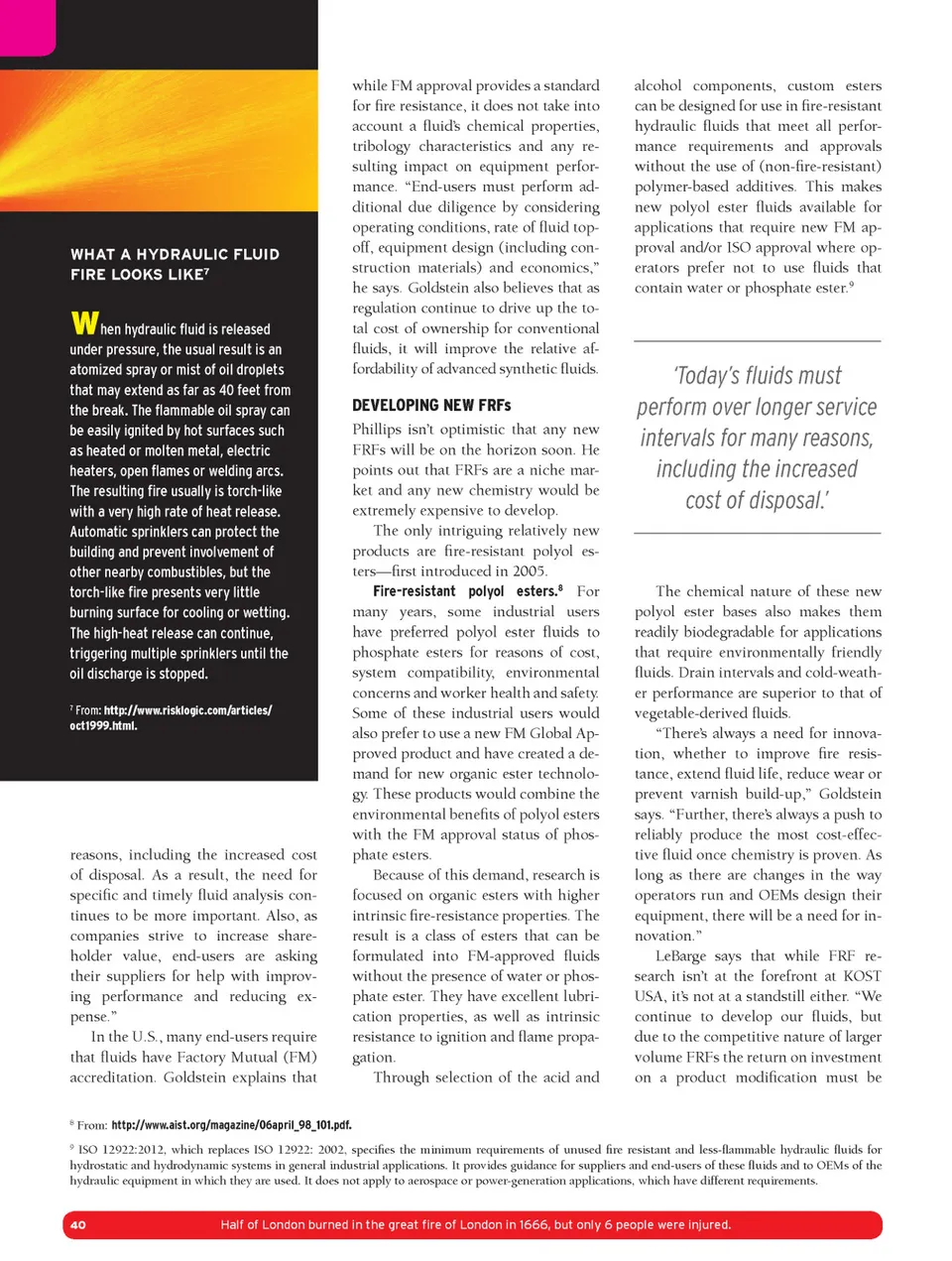 WHAT A HYDRAULIC FLUID FIRE LOOKS LIKE$^7$

When hydraulic fluid is released under pressure, the usual result is an atomized spray or mist of oil droplets that may extend as far as 40 feet from the break. The flammable oil spray can be easily ignited by hot surfaces such as heated or molten metal, electric heaters, open flames or welding arcs. The resulting fire usually is torch-like with a very high rate of heat release. Automatic sprinklers can protect the building and prevent involvement of other nearby combustibles, but the torch-like fire presents very little burning surface for cooling or wetting. The high-heat release can continue, triggering multiple sprinklers until the oil discharge is stopped.

$^7$ From: http://www.risklogic.com/articles/oct1999.html.

reasons, including the increased cost of disposal. As a result, the need for specific and timely fluid analysis continues to be more important. Also, as companies strive to increase shareholder value, end-users are asking their suppliers for help with improving performance and reducing expense."

In the U.S., many end-users require that fluids have Factory Mutual (FM) accreditation. Goldstein explains that while FM approval provides a standard for fire resistance, it does not take into account a fluid's chemical properties, tribology characteristics and any resulting impact on equipment performance. "End-users must perform additional due diligence by considering operating conditions, rate of fluid top-off, equipment design (including construction materials) and economics," he says. Goldstein also believes that as regulation continue to drive up the total cost of ownership for conventional fluids, it will improve the relative affordability of advanced synthetic fluids.

DEVELOPING NEW FRFs

Phillips isn't optimistic that any new FRFs will be on the horizon soon. He points out that FRFs are a niche market and any new chemistry would be extremely expensive to develop.

The only intriguing relatively new products are fire-resistant polyol esters—first introduced in 2005.

Fire-resistant polyol esters.$^8$ For many years, some industrial users have preferred polyol ester fluids to phosphate esters for reasons of cost, system compatibility, environmental concerns and worker health and safety. Some of these industrial users would also prefer to use a new FM Global Approved product and have created a demand for new organic ester technology. These products would combine the environmental benefits of polyol esters with the FM approval status of phosphate esters.

Because of this demand, research is focused on organic esters with higher intrinsic fire-resistance properties. The result is a class of esters that can be formulated into FM-approved fluids without the presence of water or phosphate ester. They have excellent lubrication properties, as well as intrinsic resistance to ignition and flame propagation.

Through selection of the acid and alcohol components, custom esters can be designed for use in fire-resistant hydraulic fluids that meet all performance requirements and approvals without the use of (non-fire-resistant) polymer-based additives. This makes new polyol ester fluids available for applications that require new FM approval and/or ISO approval where operators prefer not to use fluids that contain water or phosphate ester.$^9$

'Today's fluids must perform over longer service intervals for many reasons, including the increased cost of disposal.'

The chemical nature of these new polyol ester bases also makes them readily biodegradable for applications that require environmentally friendly fluids. Drain intervals and cold-weather performance are superior to that of vegetable-derived fluids.

"There's always a need for innovation, whether to improve fire resistance, extend fluid life, reduce wear or prevent varnish build-up," Goldstein says. "Further, there's always a push to reliably produce the most cost-effective fluid once chemistry is proven. As long as there are changes in the way operators run and OEMs design their equipment, there will be a need for innovation."

LeBarge says that while FRF research isn't at the forefront at KOST USA, it's not at a standstill either. "We continue to develop our fluids, but due to the competitive nature of larger volume FRFs the return on investment on a product modification must be

$^8$ From: http://www.aist.org/magazine/06april_98_101.pdf.

$^9$ ISO 12922:2012, which replaces ISO 12922: 2002, specifies the minimum requirements of unused fire resistant and less-flammable hydraulic fluids for hydrostatic and hydrodynamic systems in general industrial applications. It provides guidance for suppliers and end-users of these fluids and to OEMs of the hydraulic equipment in which they are used. It does not apply to aerospace or power-generation applications, which have different requirements.

40 Half of London burned in the great fire of London in 1666, but only 6 people were injured.